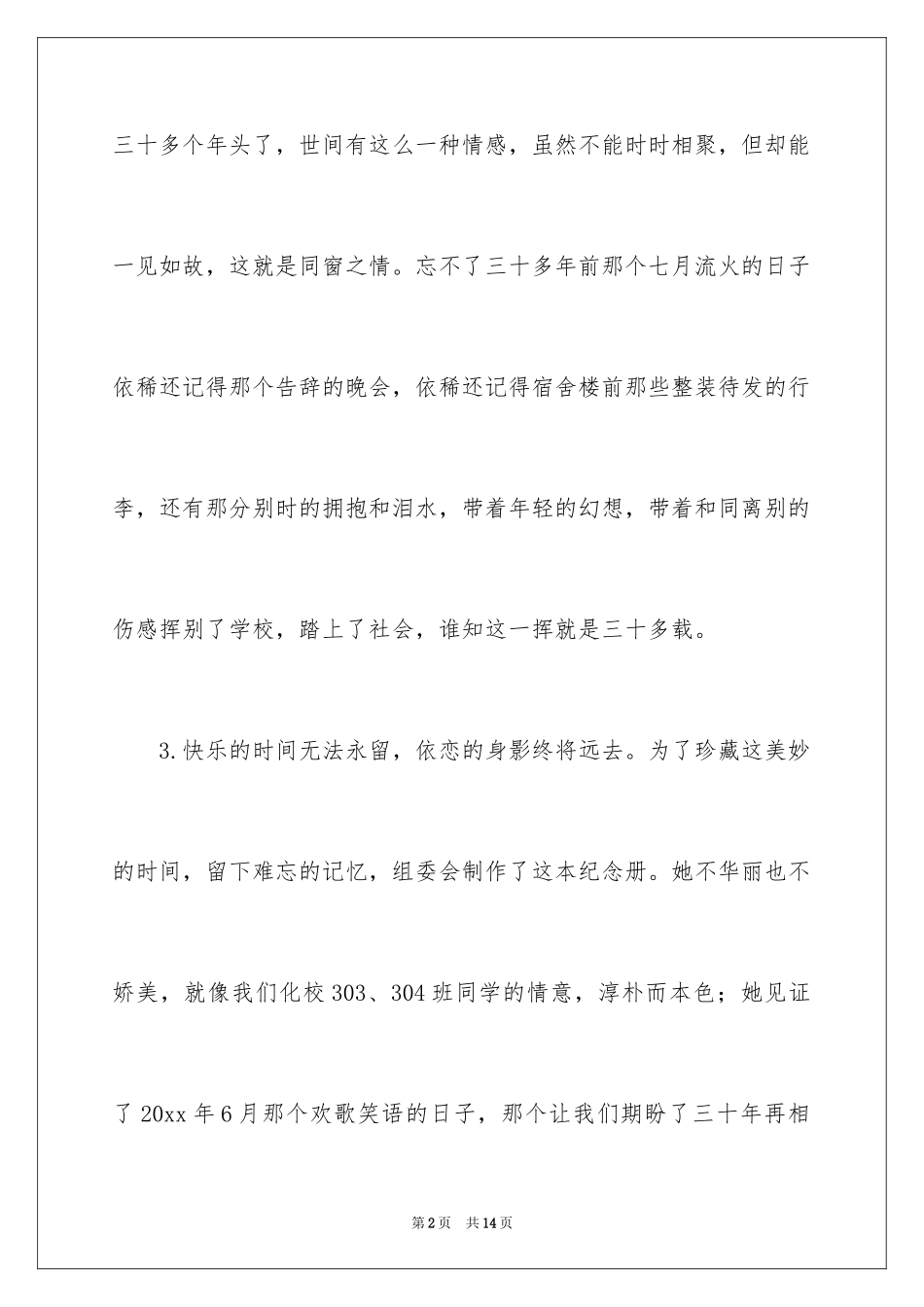 三十多个年头了，世间有这么一种情感，虽然不能时时相聚，但却能一见如故，这就是同窗之情。忘不了三十多年前那个七月流火的日子依稀还记得那个告辞的晚会，依稀还记得宿舍楼前那些整装待发的行李，还有那分别时的拥抱和泪水，带着年轻的幻想，带着和同离别的伤感挥别了学校，踏上了社会，谁知这一挥就是三十多载。

3.快乐的时间无法永留，依恋的身影终将远去。为了珍藏这美妙的时间，留下难忘的记忆，组委会制作了这本纪念册。她不华丽也不娇美，就像我们化校303、304班同学的情意，淳朴而本色；她见证了20xx年6月那个欢歌笑语的日子，那个让我们期盼了三十年再相

第2页 共14页